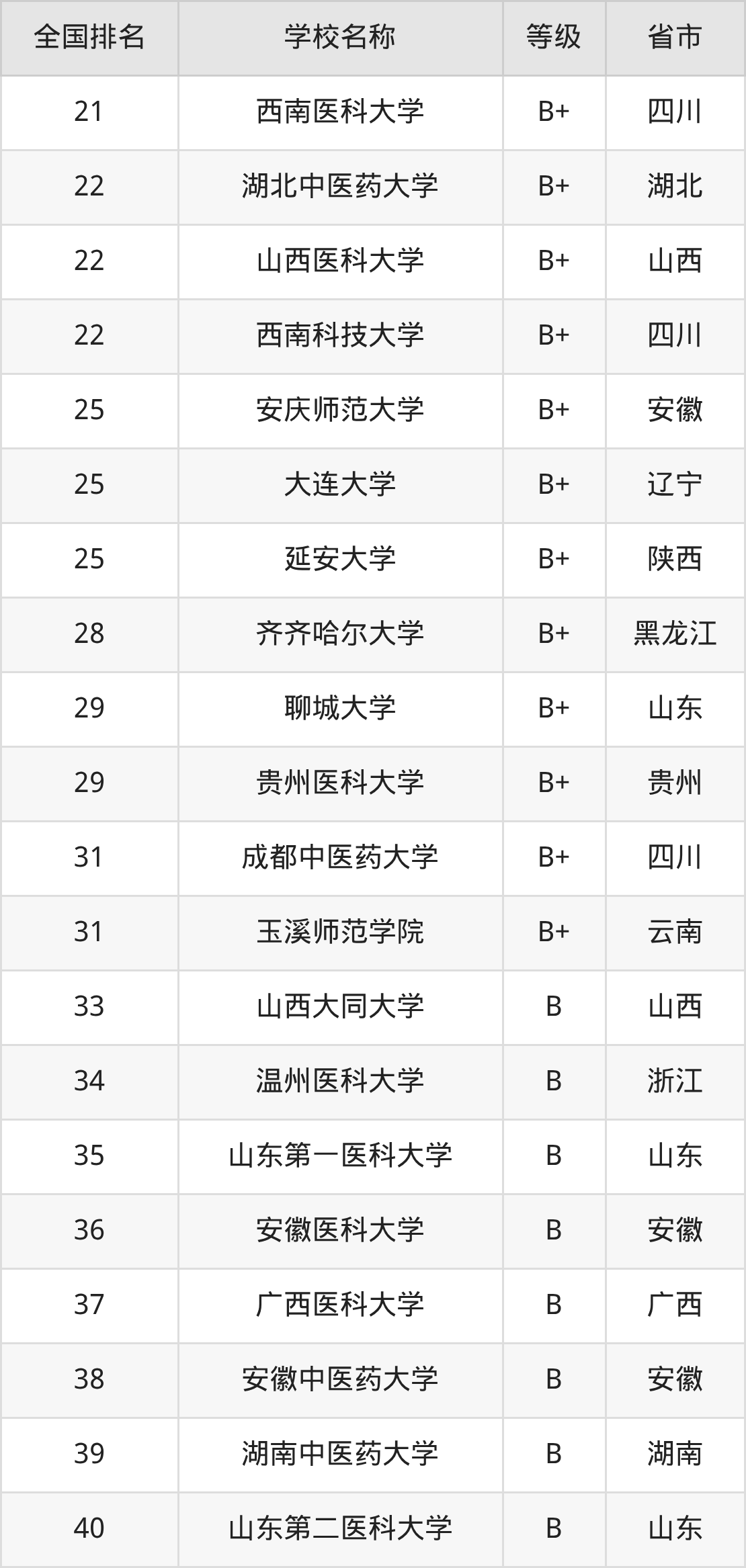 | 全国排名 | 学校名称 | 等级 | 省市 |
|---|---|---|---|
| 21 | 西南医科大学 | B+ | 四川 |
| 22 | 湖北中医药大学 | B+ | 湖北 |
| 22 | 山西医科大学 | B+ | 山西 |
| 22 | 西南科技大学 | B+ | 四川 |
| 25 | 安庆师范大学 | B+ | 安徽 |
| 25 | 大连大学 | B+ | 辽宁 |
| 25 | 延安大学 | B+ | 陕西 |
| 28 | 齐齐哈尔大学 | B+ | 黑龙江 |
| 29 | 聊城大学 | B+ | 山东 |
| 29 | 贵州医科大学 | B+ | 贵州 |
| 31 | 成都中医药大学 | B+ | 四川 |
| 31 | 玉溪师范学院 | B+ | 云南 |
| 33 | 山西大同大学 | B | 山西 |
| 34 | 温州医科大学 | B | 浙江 |
| 35 | 山东第一医科大学 | B | 山东 |
| 36 | 安徽医科大学 | B | 安徽 |
| 37 | 广西医科大学 | B | 广西 |
| 38 | 安徽中医药大学 | B | 安徽 |
| 39 | 湖南中医药大学 | B | 湖南 |
| 40 | 山东第二医科大学 | B | 山东 |